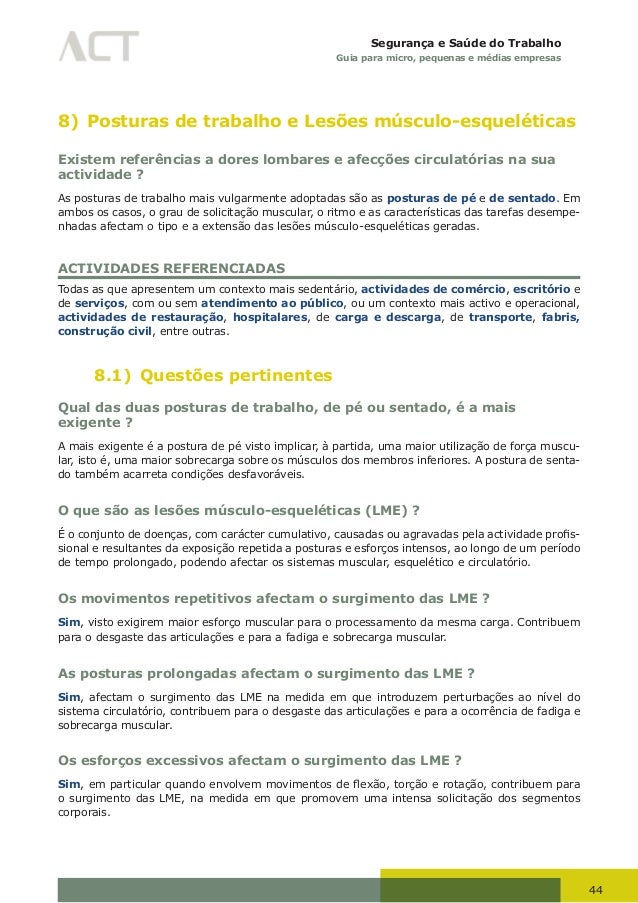 ACT

Segurança e Saúde do Trabalho
Guia para micro, pequenas e médias empresas

8) Posturas de trabalho e Lesões músculo-esqueléticas

Existem referências a dores lombares e afecções circulatórias na sua actividade ?

As posturas de trabalho mais vulgarmente adoptadas são as posturas de pé e de sentado. Em ambos os casos, o grau de solicitação muscular, o ritmo e as características das tarefas desempenhadas afectam o tipo e a extensão das lesões músculo-esqueléticas geradas.

ACTIVIDADES REFERENCIADAS

Todas as que apresentem um contexto mais sedentário, actividades de comércio, escritório e de serviços, com ou sem atendimento ao público, ou um contexto mais activo e operacional, actividades de restauração, hospitalares, de carga e descarga, de transporte, fabris, construção civil, entre outras.

8.1) Questões pertinentes

Qual das duas posturas de trabalho, de pé ou sentado, é a mais exigente ?

A mais exigente é a postura de pé visto implicar, à partida, uma maior utilização de força muscular, isto é, uma maior sobrecarga sobre os músculos dos membros inferiores. A postura de sentado também acarreta condições desfavoráveis.

O que são as lesões músculo-esqueléticas (LME) ?

É o conjunto de doenças, com carácter cumulativo, causadas ou agravadas pela actividade profissional e resultantes da exposição repetida a posturas e esforços intensos, ao longo de um período de tempo prolongado, podendo afectar os sistemas muscular, esquelético e circulatório.

Os movimentos repetitivos afectam o surgimento das LME ?

Sim, visto exigirem maior esforço muscular para o processamento da mesma carga. Contribuem para o desgaste das articulações e para a fadiga e sobrecarga muscular.

As posturas prolongadas afectam o surgimento das LME ?

Sim, afectam o surgimento das LME na medida em que introduzem perturbações ao nível do sistema circulatório, contribuem para o desgaste das articulações e para a ocorrência de fadiga e sobrecarga muscular.

Os esforços excessivos afectam o surgimento das LME ?

Sim, em particular quando envolvem movimentos de flexão, torção e rotação, contribuem para o surgimento das LME, na medida em que promovem uma intensa solicitação dos segmentos corporais.

44